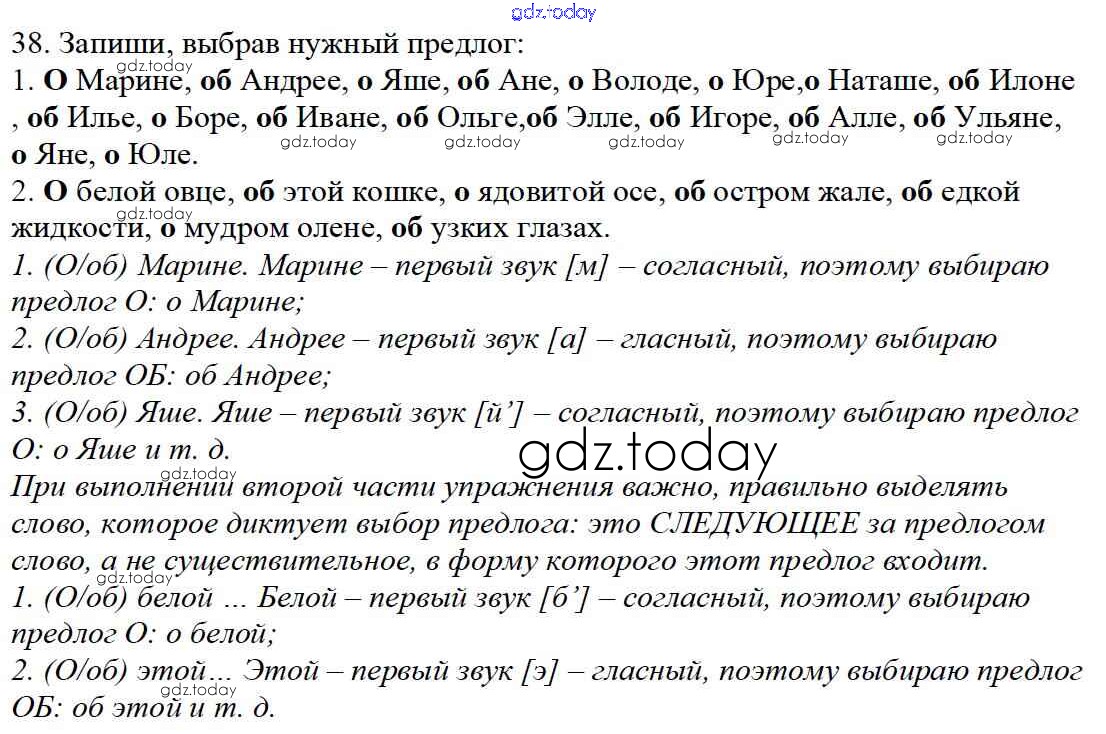 38. Запиши, выбрав нужный предлог:
1. О Марине, об Андрее, о Яше, об Ане, о Володе, о Юре,о Наташе, об Илоне , об Илье, о Боре, об Иване, об Ольге,об Элле, об Игоре, об Алле, об Ульяне, о Яне, о Юле.
2. О белой овце, об этой кошке, о ядовитой осе, об остром жале, об едкой жидкости, о мудром олене, об узких глазах.
1. (О/об) Марине. Марине – первый звук [м] – согласный, поэтому выбираю предлог О: о Марине;
2. (О/об) Андрее. Андрее – первый звук [а] – гласный, поэтому выбираю предлог ОБ: об Андрее;
3. (О/об) Яше. Яше – первый звук [й'] – согласный, поэтому выбираю предлог О: о Яше и т. д.
При выполнении второй части упражнения важно, правильно выделять слово, которое диктует выбор предлога: это СЛЕДУЮЩЕЕ за предлогом слово, а не существительное, в форму которого этот предлог входит.
1. (О/об) белой … Белой – первый звук [б'] – согласный, поэтому выбираю предлог О: о белой;
2. (О/об) этой… Этой – первый звук [э] – гласный, поэтому выбираю предлог ОБ: об этой и т. д.

gdz.today